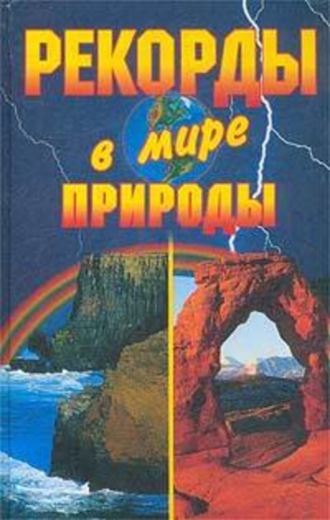 РЕКОРДЫ
в мире
ПРИРОДЫ